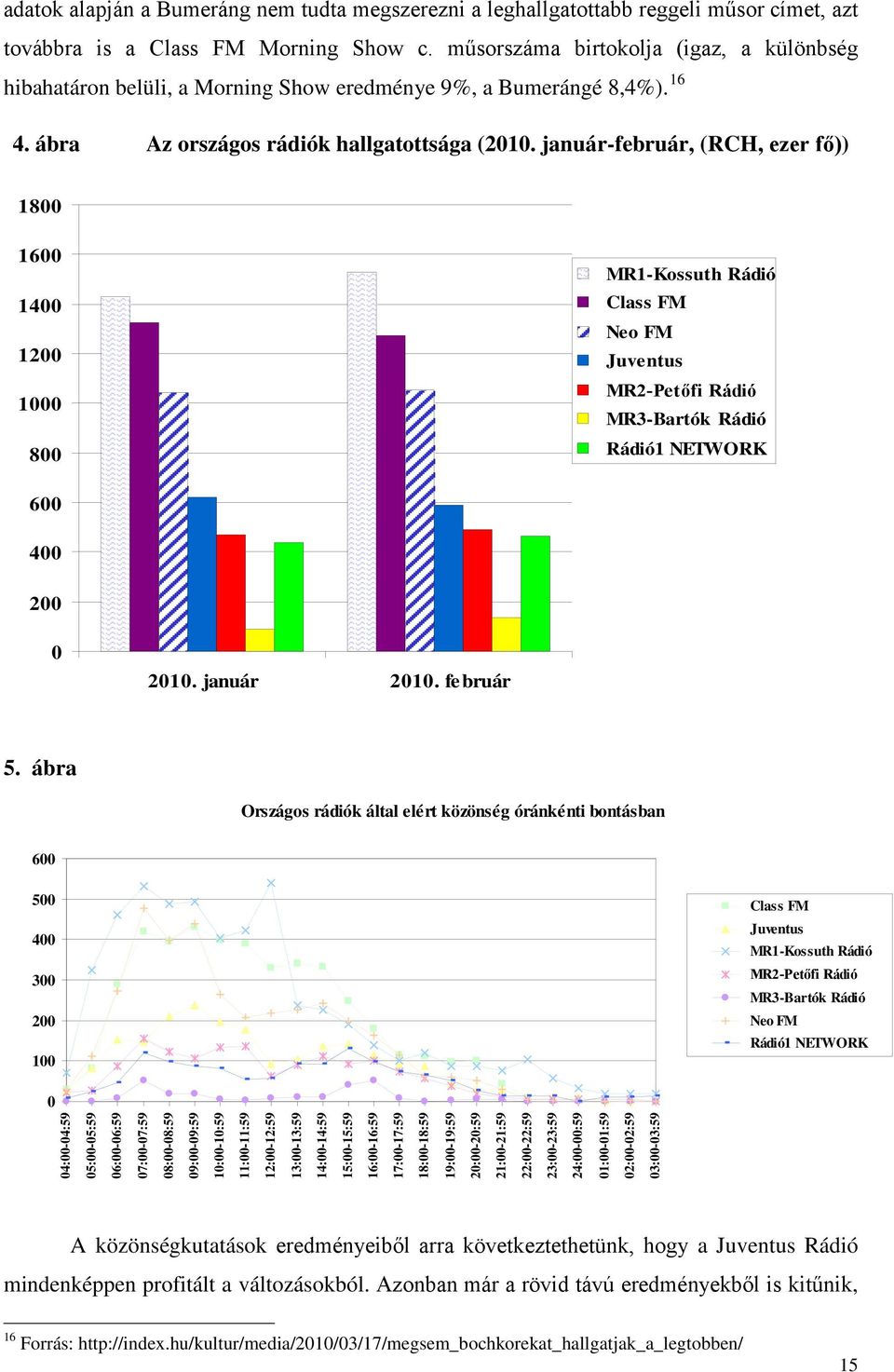 adatok alapján a Bumeráng nem tudta megszerezni a leghallgatottabb reggeli műsor címet, azt továbbra is a Class FM Morning Show c. műsorszáma birtokolja (igaz, a különbség hibahatáron belüli, a Morning Show eredménye 9%, a Bumerángé 8,4%).$^{16}$

4. ábra Az országos rádiók hallgatottsága (2010. január-február, (RCH, ezer fő))

1800
1600
1400
1200
1000
800
600
400
200
0

2010. január
2010. február

MR1-Kossuth Rádió
Class FM
Neo FM
Juventus
MR2-Petőfi Rádió
MR3-Bartók Rádió
Rádió1 NETWORK

5. ábra

Országos rádiók által elért közönség óránkénti bontásban

600
500
400
300
200
100
0

04:00-04:59
05:00-05:59
06:00-06:59
07:00-07:59
08:00-08:59
09:00-09:59
10:00-10:59
11:00-11:59
12:00-12:59
13:00-13:59
14:00-14:59
15:00-15:59
16:00-16:59
17:00-17:59
18:00-18:59
19:00-19:59
20:00-20:59
21:00-21:59
22:00-22:59
23:00-23:59
24:00-00:59
01:00-01:59
02:00-02:59
03:00-03:59

Class FM
Juventus
MR1-Kossuth Rádió
MR2-Petőfi Rádió
MR3-Bartók Rádió
Neo FM
Rádió1 NETWORK

A közönségkutatások eredményeiből arra következtethetünk, hogy a Juventus Rádió mindenképpen profitált a változásokból. Azonban már a rövid távú eredményekből is kitűnik,

$^{16}$ Forrás: http://index.hu/kultur/media/2010/03/17/megsem_bochkorekat_hallgatjak_a_legtobben/

15